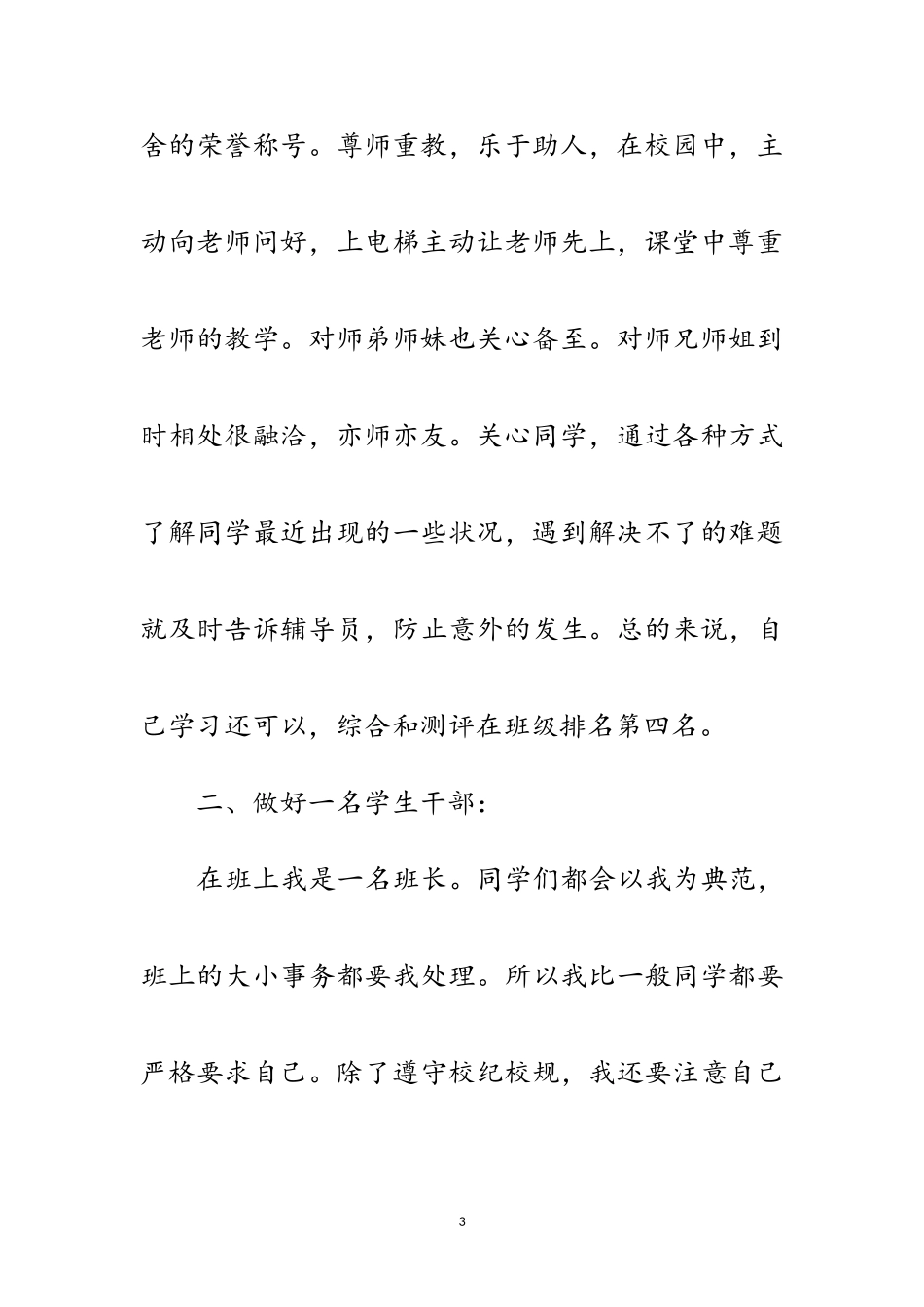 舍的荣誉称号。尊师重教，乐于助人，在校园中，主动向老师问好，上电梯主动让老师先上，课堂中尊重老师的教学。对师弟师妹也关心备至。对师兄师姐到时相处很融洽，亦师亦友。关心同学，通过各种方式了解同学最近出现的一些状况，遇到解决不了的难题就及时告诉辅导员，防止意外的发生。总的来说，自己学习还可以，综合和测评在班级排名第四名。

二、做好一名学生干部：

在班上我是一名班长。同学们都会以我为典范，班上的大小事务都要我处理。所以我比一般同学都要严格要求自己。除了遵守校纪校规，我还要注意自己

3